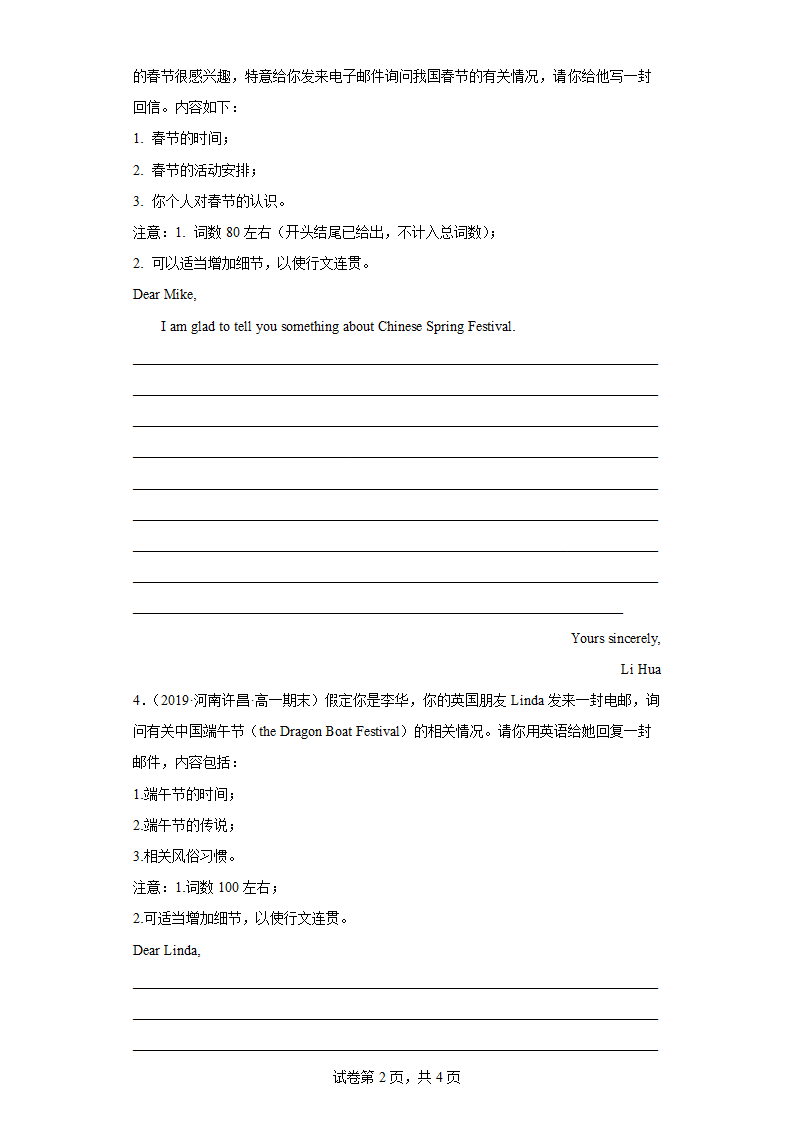 的春节很感兴趣，特意给你发来电子邮件询问我国春节的有关情况，请你给他写一封回信。内容如下：

1. 春节的时间；

2. 春节的活动安排；

3. 你个人对春节的认识。

注意：1. 词数 80 左右（开头结尾已给出，不计入总词数）；

2. 可以适当增加细节，以使行文连贯。

Dear Mike,

I am glad to tell you something about Chinese Spring Festival.

Yours sincerely,

Li Hua

4．（2019·河南许昌 高一期末）假定你是李华，你的英国朋友 Linda 发来一封电邮，询问有关中国端午节（the Dragon Boat Festival）的相关情况。请你用英语给她回复一封邮件，内容包括：

1.端午节的时间；

2.端午节的传说；

3.相关风俗习惯。

注意：1.词数 100 左右；

2.可适当增加细节，以使行文连贯。

Dear Linda,

试卷第 2 页，共 4 页